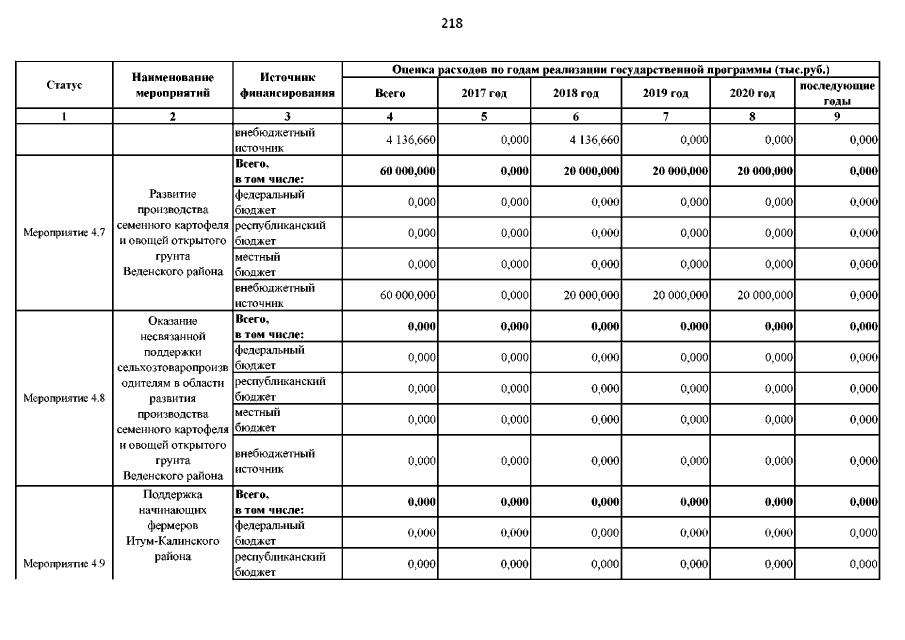 218

| Статус | Наименование мероприятий | Источник финансирования | Оценка расходов по годам реализации государственной программы (тыс.руб.) | | | | | |
|---|---|---|---|---|---|---|---|---|
| | | | Всего | 2017 год | 2018 год | 2019 год | 2020 год | последующие годы |
| 1 | 2 | 3 | 4 | 5 | 6 | 7 | 8 | 9 |
| | | внебюджетный источник | 4 136,660 | 0,000 | 4 136,660 | 0,000 | 0,000 | 0,000 |
| Мероприятие 4.7 | Развитие производства семенного картофеля и овощей открытого грунта Веденского района | Всего, в том числе: | 60 000,000 | 0,000 | 20 000,000 | 20 000,000 | 20 000,000 | 0,000 |
| | | федеральный бюджет | 0,000 | 0,000 | 0,000 | 0,000 | 0,000 | 0,000 |
| | | республиканский бюджет | 0,000 | 0,000 | 0,000 | 0,000 | 0,000 | 0,000 |
| | | местный бюджет | 0,000 | 0,000 | 0,000 | 0,000 | 0,000 | 0,000 |
| | | внебюджетный источник | 60 000,000 | 0,000 | 20 000,000 | 20 000,000 | 20 000,000 | 0,000 |
| Мероприятие 4.8 | Оказание несвязанной поддержки сельхозтоваропроизводителям в области развития производства семенного картофеля и овощей открытого грунта Веденского района | Всего, в том числе: | 0,000 | 0,000 | 0,000 | 0,000 | 0,000 | 0,000 |
| | | федеральный бюджет | 0,000 | 0,000 | 0,000 | 0,000 | 0,000 | 0,000 |
| | | республиканский бюджет | 0,000 | 0,000 | 0,000 | 0,000 | 0,000 | 0,000 |
| | | местный бюджет | 0,000 | 0,000 | 0,000 | 0,000 | 0,000 | 0,000 |
| | | внебюджетный источник | 0,000 | 0,000 | 0,000 | 0,000 | 0,000 | 0,000 |
| Мероприятие 4.9 | Поддержка начинающих фермеров Итум-Калинского района | Всего, в том числе: | 0,000 | 0,000 | 0,000 | 0,000 | 0,000 | 0,000 |
| | | федеральный бюджет | 0,000 | 0,000 | 0,000 | 0,000 | 0,000 | 0,000 |
| | | республиканский бюджет | 0,000 | 0,000 | 0,000 | 0,000 | 0,000 | 0,000 |